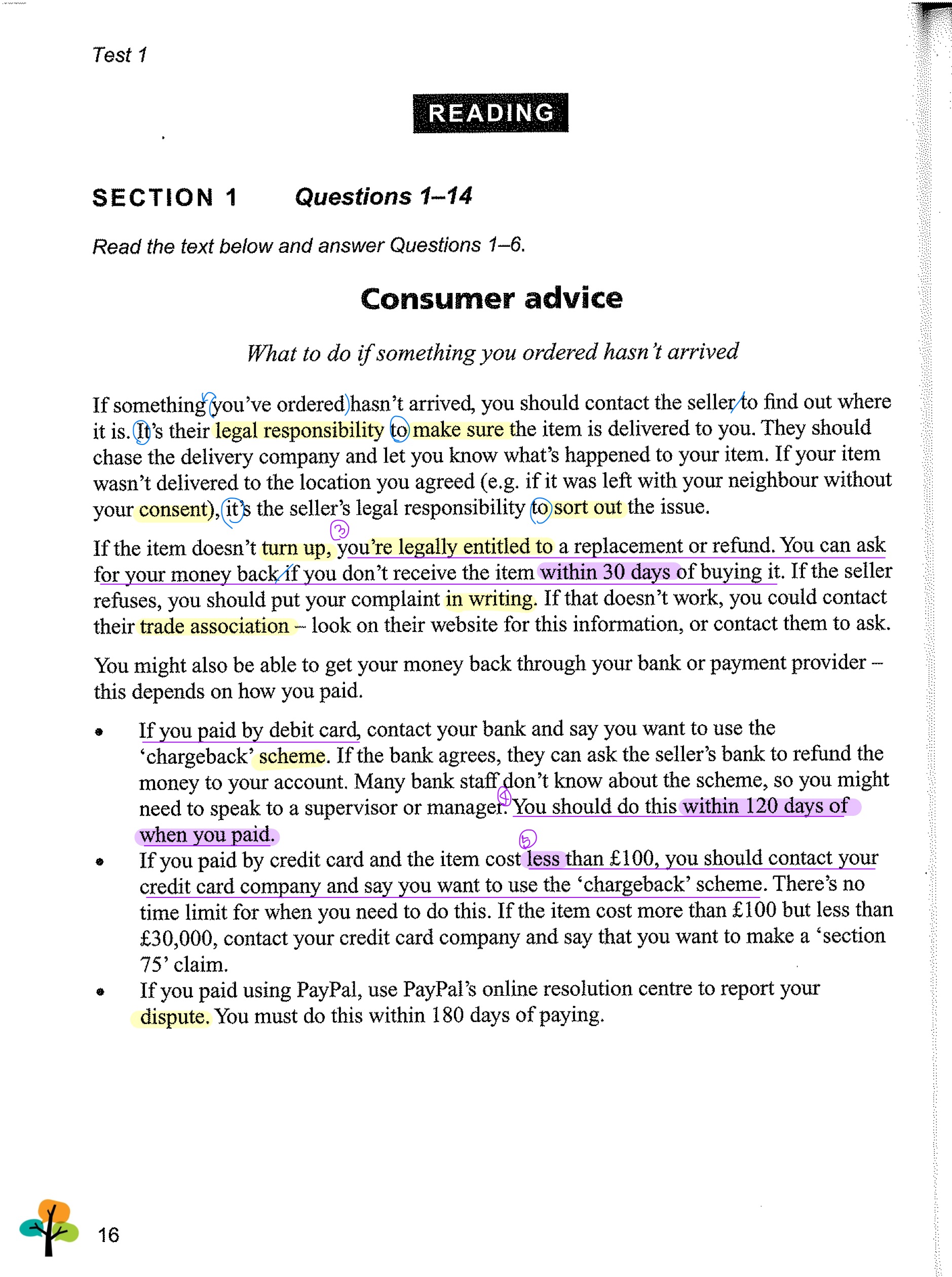 Test 1

READING

SECTION 1 Questions 1–14

Read the text below and answer Questions 1–6.

Consumer advice

What to do if something you ordered hasn't arrived

If something you've ordered hasn't arrived, you should contact the seller to find out where it is. It's their legal responsibility to make sure the item is delivered to you. They should chase the delivery company and let you know what's happened to your item. If your item wasn't delivered to the location you agreed (e.g. if it was left with your neighbour without your consent), it's the seller's legal responsibility to sort out the issue.

③

If the item doesn't turn up, you're legally entitled to a replacement or refund. You can ask for your money back if you don't receive the item within 30 days of buying it. If the seller refuses, you should put your complaint in writing. If that doesn't work, you could contact their trade association – look on their website for this information, or contact them to ask.

You might also be able to get your money back through your bank or payment provider – this depends on how you paid.

• If you paid by debit card, contact your bank and say you want to use the 'chargeback' scheme. If the bank agrees, they can ask the seller's bank to refund the money to your account. Many bank staff don't know about the scheme, so you might need to speak to a supervisor or manager. ④ You should do this within 120 days of when you paid.

⑤

• If you paid by credit card and the item cost less than £100, you should contact your credit card company and say you want to use the 'chargeback' scheme. There's no time limit for when you need to do this. If the item cost more than £100 but less than £30,000, contact your credit card company and say that you want to make a 'section 75' claim.

• If you paid using PayPal, use PayPal's online resolution centre to report your dispute. You must do this within 180 days of paying.

16